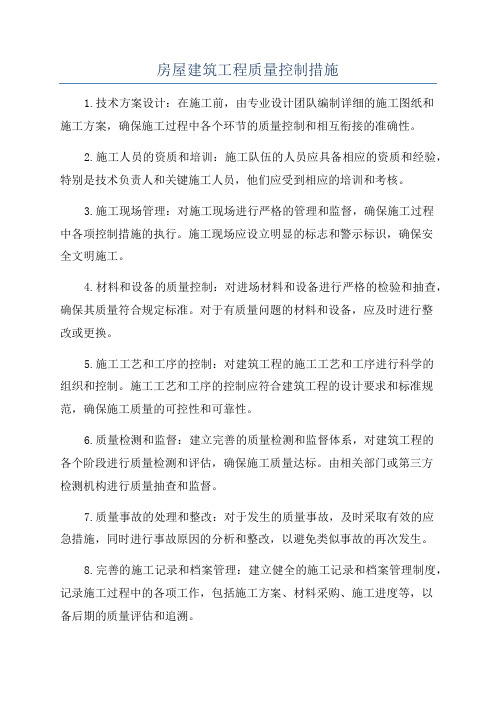 房屋建筑工程质量控制措施

1.技术方案设计：在施工前，由专业设计团队编制详细的施工图纸和施工方案，确保施工过程中各个环节的质量控制和相互衔接的准确性。

2.施工人员的资质和培训：施工队伍的人员应具备相应的资质和经验，特别是技术负责人和关键施工人员，他们应受到相应的培训和考核。

3.施工现场管理：对施工现场进行严格的管理和监督，确保施工过程中各项控制措施的执行。施工现场应设立明显的标志和警示标识，确保安全文明施工。

4.材料和设备的质量控制：对进场材料和设备进行严格的检验和抽查，确保其质量符合规定标准。对于有质量问题的材料和设备，应及时进行整改或更换。

5.施工工艺和工序的控制：对建筑工程的施工工艺和工序进行科学的组织和控制。施工工艺和工序的控制应符合建筑工程的设计要求和标准规范，确保施工质量的可控性和可靠性。

6.质量检测和监督：建立完善的质量检测和监督体系，对建筑工程的各个阶段进行质量检测和评估，确保施工质量达标。由相关部门或第三方检测机构进行质量抽查和监督。

7.质量事故的处理和整改：对于发生的质量事故，及时采取有效的应急措施，同时进行事故原因的分析和整改，以避免类似事故的再次发生。

8.完善的施工记录和档案管理：建立健全的施工记录和档案管理制度，记录施工过程中的各项工作，包括施工方案、材料采购、施工进度等，以备后期的质量评估和追溯。